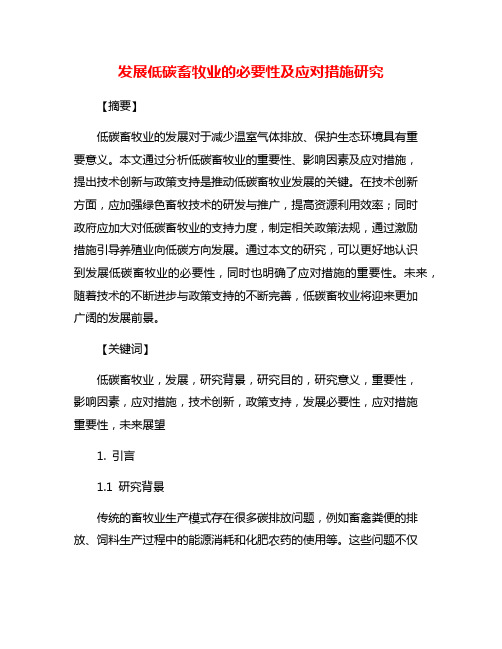 发展低碳畜牧业的必要性及应对措施研究

【摘要】

低碳畜牧业的发展对于减少温室气体排放、保护生态环境具有重要意义。本文通过分析低碳畜牧业的重要性、影响因素及应对措施，提出技术创新与政策支持是推动低碳畜牧业发展的关键。在技术创新方面，应加强绿色畜牧技术的研发与推广，提高资源利用效率；同时政府应加大对低碳畜牧业的支持力度，制定相关政策法规，通过激励措施引导养殖业向低碳方向发展。通过本文的研究，可以更好地认识到发展低碳畜牧业的必要性，同时也明确了应对措施的重要性。未来，随着技术的不断进步与政策支持的不断完善，低碳畜牧业将迎来更加广阔的发展前景。

【关键词】

低碳畜牧业，发展，研究背景，研究目的，研究意义，重要性，影响因素，应对措施，技术创新，政策支持，发展必要性，应对措施重要性，未来展望

1. 引言

1.1 研究背景

传统的畜牧业生产模式存在很多碳排放问题，例如畜禽粪便的排放、饲料生产过程中的能源消耗和化肥农药的使用等。这些问题不仅